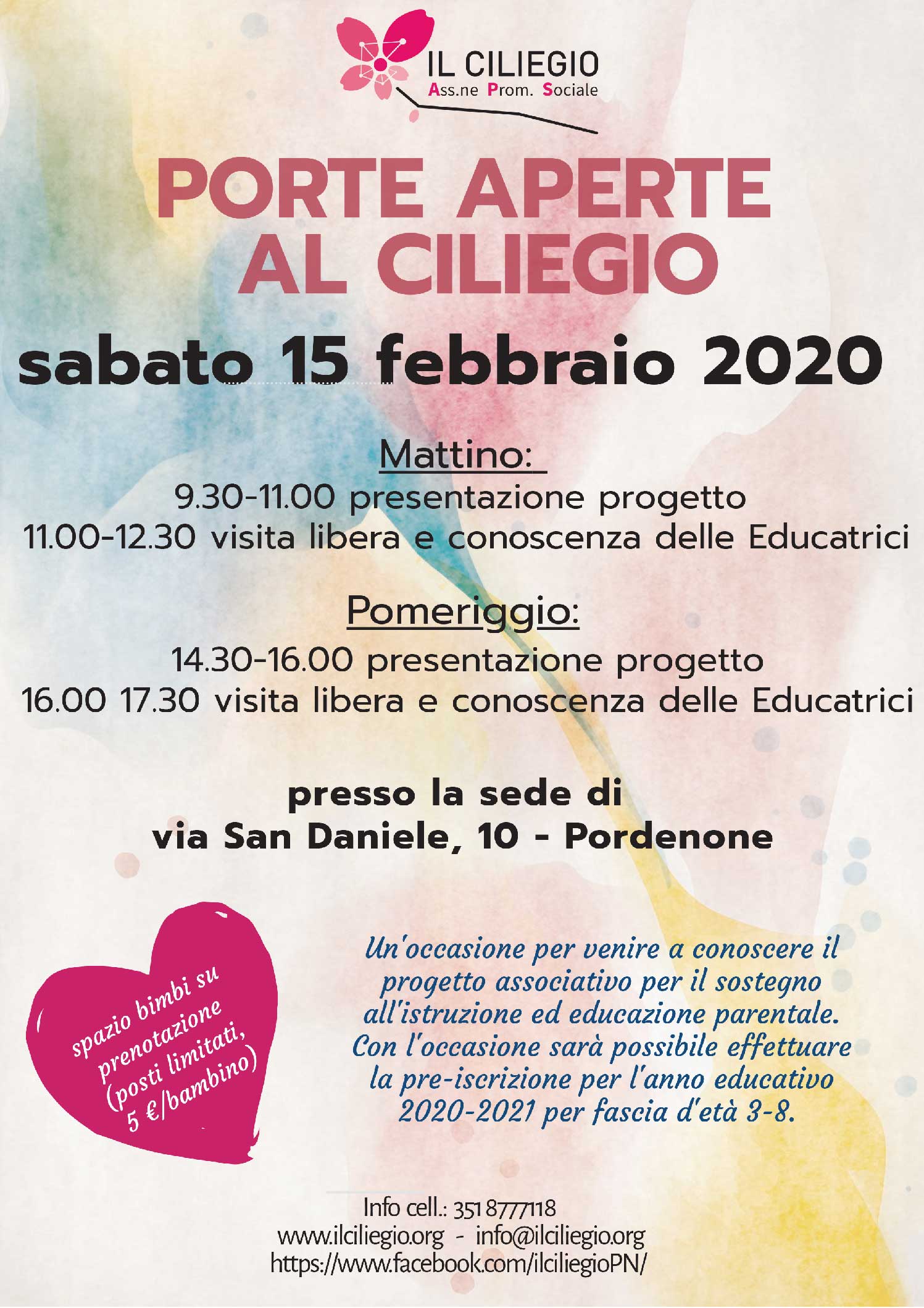 IL CILIEGIO
Ass.ne Prom. Sociale

PORTE APERTE AL CILIEGIO

sabato 15 febbraio 2020

Mattino:
9.30-11.00 presentazione progetto
11.00-12.30 visita libera e conoscenza delle Educatrici

Pomeriggio:
14.30-16.00 presentazione progetto
16.00 17.30 visita libera e conoscenza delle Educatrici

presso la sede di
via San Daniele, 10 - Pordenone

spazio bimbi su prenotazione (posti limitati, 5 €/bambino)

Un'occasione per venire a conoscere il progetto associativo per il sostegno all'istruzione ed educazione parentale. Con l'occasione sarà possibile effettuare la pre-iscrizione per l'anno educativo 2020-2021 per fascia d'età 3-8.

Info cell.: 351 8777118
www.ilciliegio.org - info@ilciliegio.org
https://www.facebook.com/ilciliegioPN/